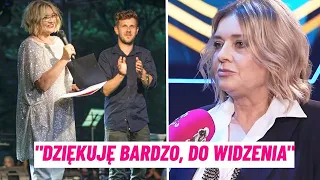 "DZIĘKUJĘ BARDZO, DO WIDZENIA"